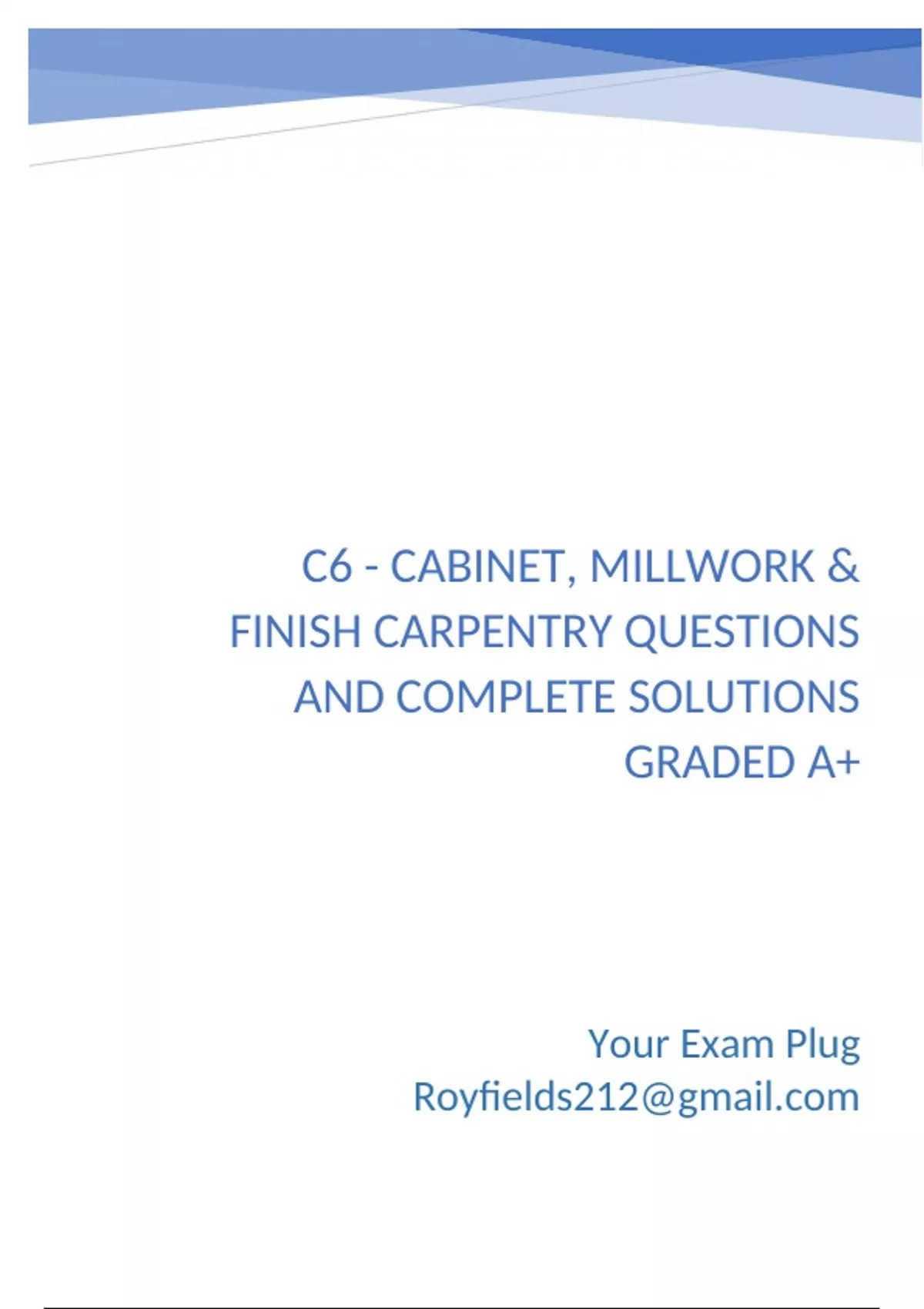 C6 - CABINET, MILLWORK & FINISH CARPENTRY QUESTIONS AND COMPLETE SOLUTIONS GRADED A+

Your Exam Plug
Royfields212@gmail.com